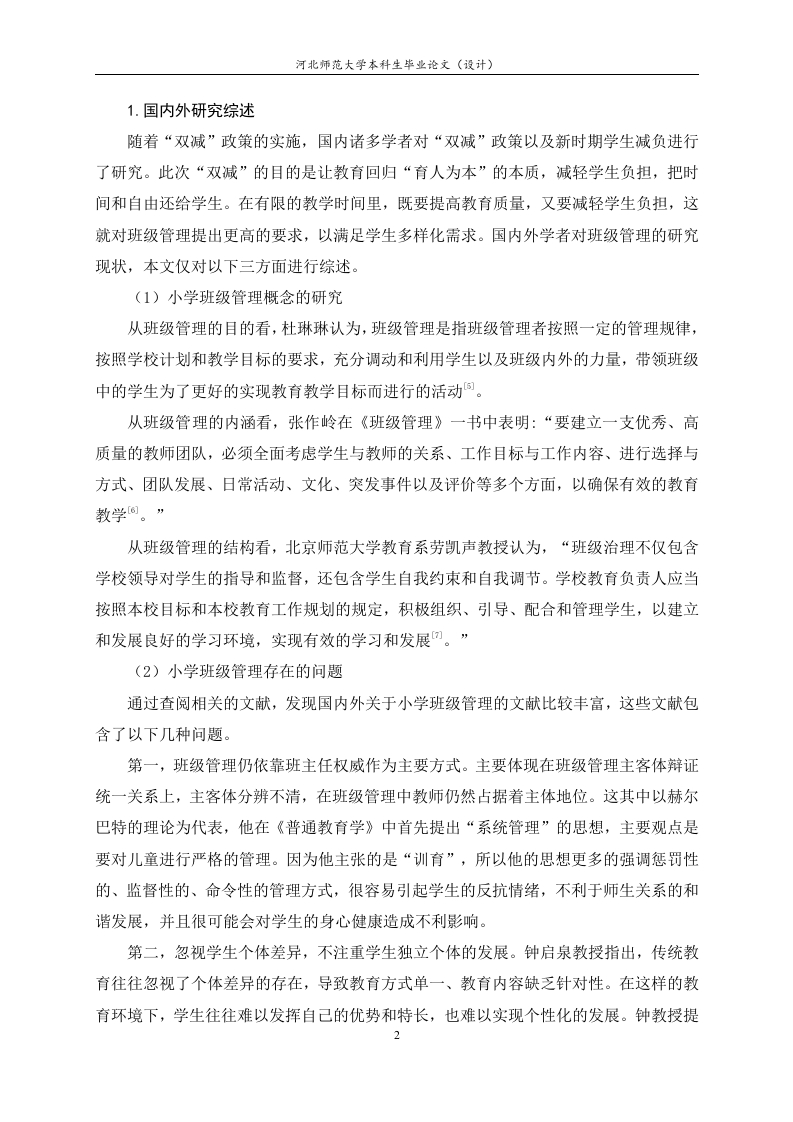 河北师范大学本科生毕业论文（设计）

1. 国内外研究综述

随着“双减”政策的实施，国内诸多学者对“双减”政策以及新时期学生减负进行了研究。此次“双减”的目的是让教育回归“育人为本”的本质，减轻学生负担，把时间和自由还给学生。在有限的教学时间里，既要提高教育质量，又要减轻学生负担，这就对班级管理提出更高的要求，以满足学生多样化需求。国内外学者对班级管理的研究现状，本文仅对以下三方面进行综述。

（1）小学班级管理概念的研究

从班级管理的目的看，杜琳琳认为，班级管理是指班级管理者按照一定的管理规律，按照学校计划和教学目标的要求，充分调动和利用学生以及班级内外的力量，带领班级中的学生为了更好的实现教育教学目标而进行的活动$^{[5]}$。

从班级管理的内涵看，张作岭在《班级管理》一书中表明：“要建立一支优秀、高质量的教师团队，必须全面考虑学生与教师的关系、工作目标与工作内容、进行选择与方式、团队发展、日常活动、文化、突发事件以及评价等多个方面，以确保有效的教育教学$^{[6]}$。”

从班级管理的结构看，北京师范大学教育系劳凯声教授认为，“班级治理不仅包含学校领导对学生的指导和监督，还包含学生自我约束和自我调节。学校教育负责人应当按照本校目标和本校教育工作规划的规定，积极组织、引导、配合和管理学生，以建立和发展良好的学习环境，实现有效的学习和发展$^{[7]}$。”

（2）小学班级管理存在的问题

通过查阅相关的文献，发现国内外关于小学班级管理的文献比较丰富，这些文献包含了以下几种问题。

第一，班级管理仍依靠班主任权威作为主要方式。主要体现在班级管理主客体辩证统一关系上，主客体分辨不清，在班级管理中教师仍然占据着主体地位。这其中以赫尔巴特的理论为代表，他在《普通教育学》中首先提出“系统管理”的思想，主要观点是要对儿童进行严格的管理。因为他主张的是“训育”，所以他的思想更多的强调惩罚性的、监督性的、命令性的管理方式，很容易引起学生的反抗情绪，不利于师生关系的和谐发展，并且很可能会对学生的身心健康造成不利影响。

第二，忽视学生个体差异，不注重学生独立个体的发展。钟启泉教授指出，传统教育往往忽视了个体差异的存在，导致教育方式单一、教育内容缺乏针对性。在这样的教育环境下，学生往往难以发挥自己的优势和特长，也难以实现个性化的发展。钟教授提

2